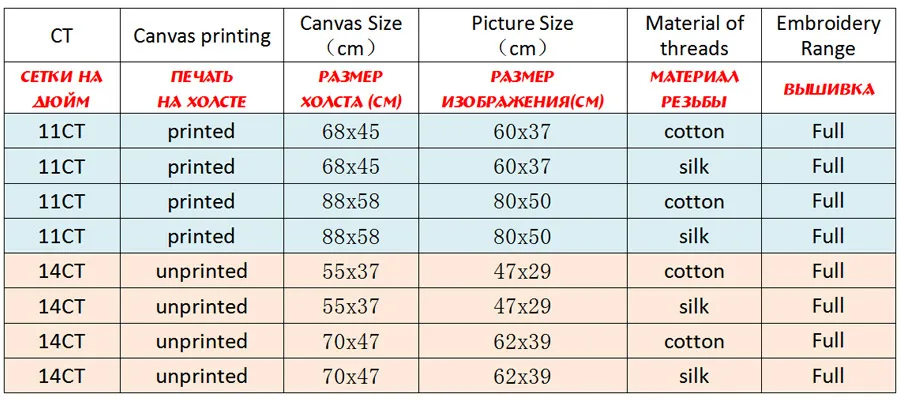 | CT | Canvas printing | Canvas Size (cm) | Picture Size (cm) | Material of threads | Embroidery Range |
|---|---|---|---|---|---|
| СЕТКИ НА ДЮЙМ | ПЕЧАТЬ НА ХОЛСТЕ | РАЗМЕР ХОЛСТА (СМ) | РАЗМЕР ИЗОБРАЖЕНИЯ(СМ) | МАТЕРИАЛ РЕЗЬБЫ | ВЫШИВКА |
| 11CT | printed | 68x45 | 60x37 | cotton | Full |
| 11CT | printed | 68x45 | 60x37 | silk | Full |
| 11CT | printed | 88x58 | 80x50 | cotton | Full |
| 11CT | printed | 88x58 | 80x50 | silk | Full |
| 14CT | unprinted | 55x37 | 47x29 | cotton | Full |
| 14CT | unprinted | 55x37 | 47x29 | silk | Full |
| 14CT | unprinted | 70x47 | 62x39 | cotton | Full |
| 14CT | unprinted | 70x47 | 62x39 | silk | Full |